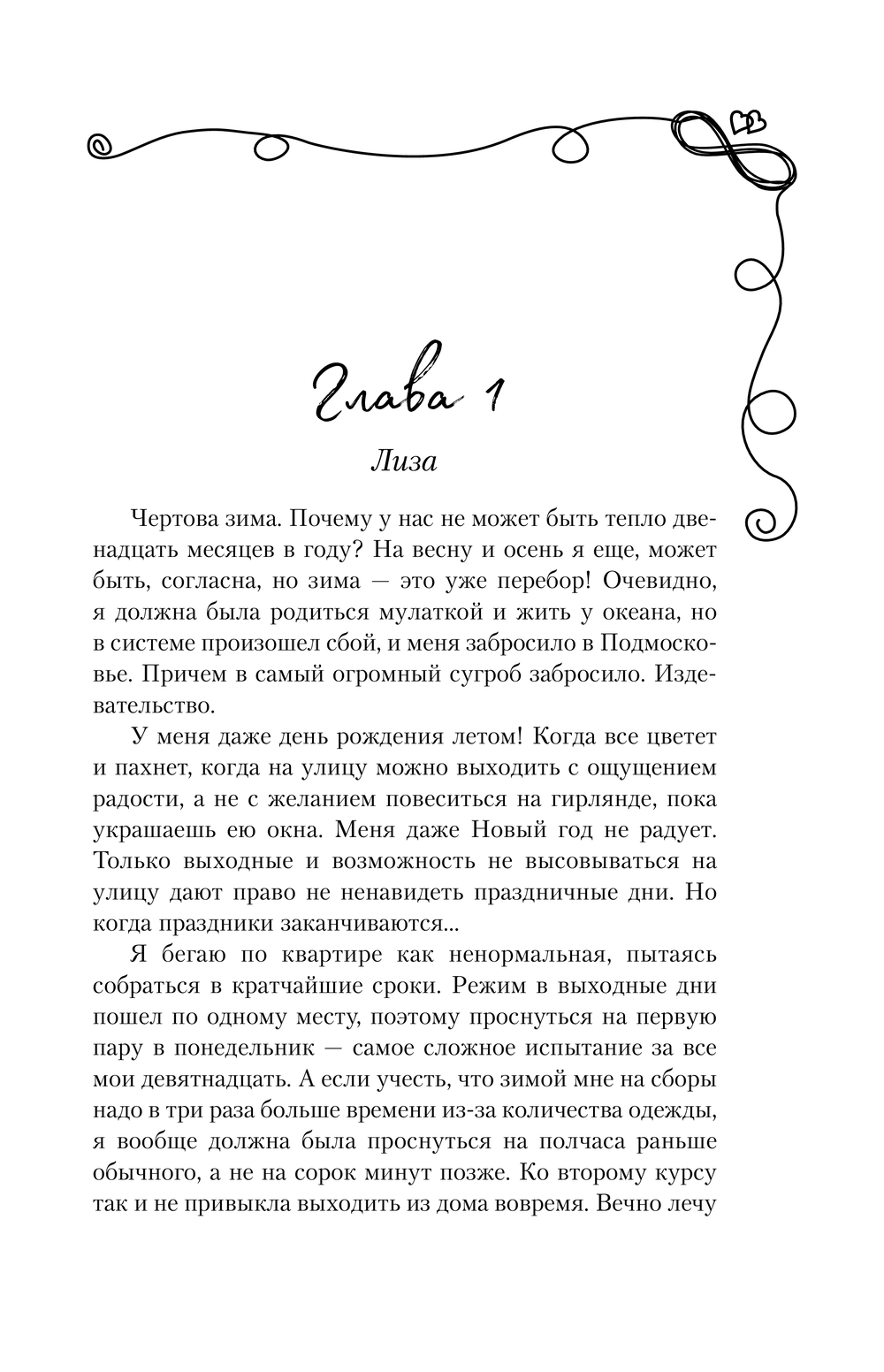 Глава 1

Лиза

Чертова зима. Почему у нас не может быть тепло двенадцать месяцев в году? На весну и осень я еще, может быть, согласна, но зима — это уже перебор! Очевидно, я должна была родиться мулаткой и жить у океана, но в системе произошел сбой, и меня забросило в Подмосковье. Причем в самый огромный сугроб забросило. Издевательство.

У меня даже день рождения летом! Когда все цветет и пахнет, когда на улицу можно выходить с ощущением радости, а не с желанием повеситься на гирлянде, пока украшаешь ею окна. Меня даже Новый год не радует. Только выходные и возможность не высовываться на улицу дают право не ненавидеть праздничные дни. Но когда праздники заканчиваются...

Я бегаю по квартире как ненормальная, пытаясь собраться в кратчайшие сроки. Режим в выходные дни пошел по одному месту, поэтому проснуться на первую пару в понедельник — самое сложное испытание за все мои девятнадцать. А если учесть, что зимой мне на сборы надо в три раза больше времени из-за количества одежды, я вообще должна была проснуться на полчаса раньше обычного, а не на сорок минут позже. Ко второму курсу так и не привыкла выходить из дома вовремя. Вечно лечу